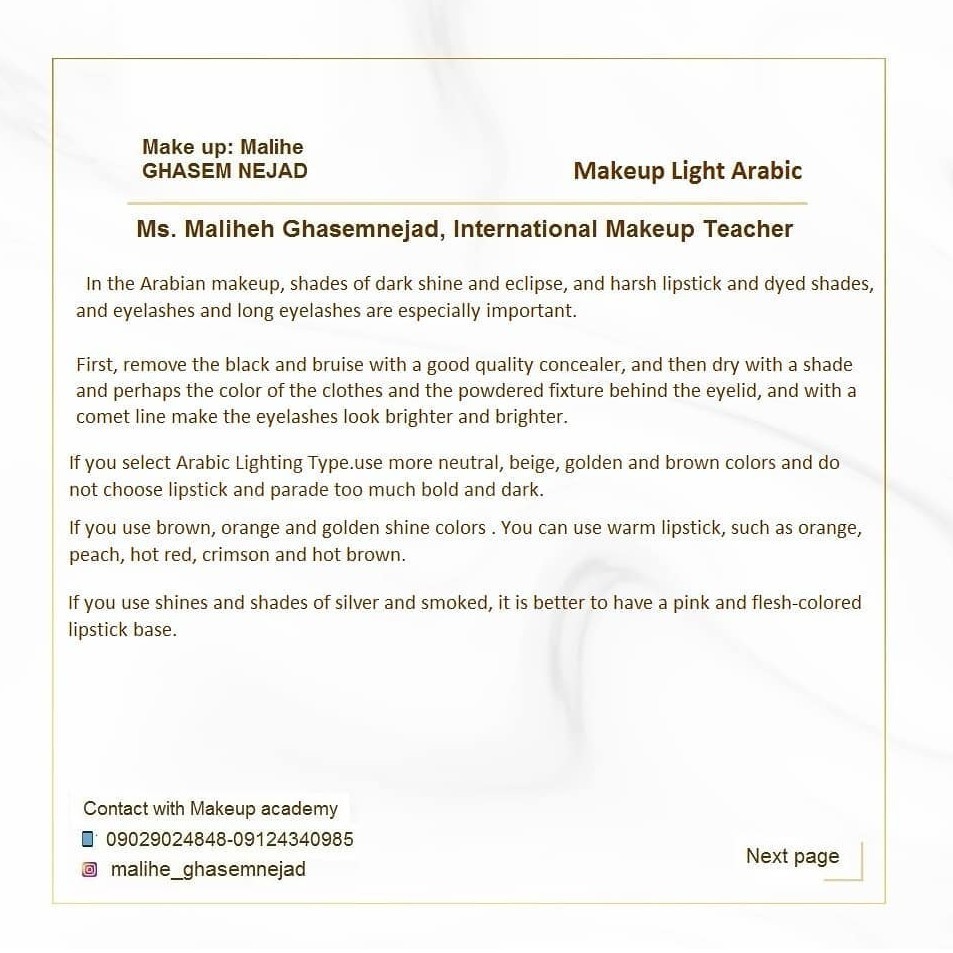 Make up: Malihe
GHASEM NEJAD

Makeup Light Arabic

Ms. Maliheh Ghasemnejad, International Makeup Teacher

In the Arabian makeup, shades of dark shine and eclipse, and harsh lipstick and dyed shades, and eyelashes and long eyelashes are especially important.

First, remove the black and bruise with a good quality concealer, and then dry with a shade and perhaps the color of the clothes and the powdered fixture behind the eyelid, and with a comet line make the eyelashes look brighter and brighter.

If you select Arabic Lighting Type.use more neutral, beige, golden and brown colors and do not choose lipstick and parade too much bold and dark.

If you use brown, orange and golden shine colors . You can use warm lipstick, such as orange, peach, hot red, crimson and hot brown.

If you use shines and shades of silver and smoked, it is better to have a pink and flesh-colored lipstick base.

Contact with Makeup academy
09029024848-09124340985
malihe_ghasemnejad

Next page